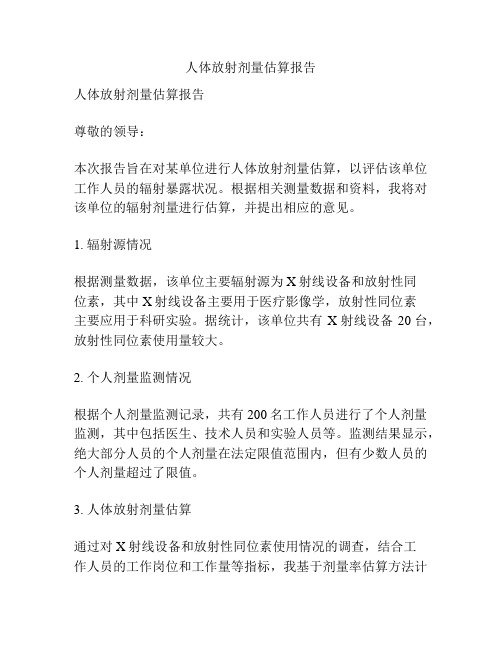 人体放射剂量估算报告

人体放射剂量估算报告

尊敬的领导：

本次报告旨在对某单位进行人体放射剂量估算，以评估该单位工作人员的辐射暴露状况。根据相关测量数据和资料，我将对该单位的辐射剂量进行估算，并提出相应的意见。

1. 辐射源情况

根据测量数据，该单位主要辐射源为 X 射线设备和放射性同位素，其中 X 射线设备主要用于医疗影像学，放射性同位素主要应用于科研实验。据统计，该单位共有 X 射线设备 20 台，放射性同位素使用量较大。

2. 个人剂量监测情况

根据个人剂量监测记录，共有 200 名工作人员进行了个人剂量监测，其中包括医生、技术人员和实验人员等。监测结果显示，绝大部分人员的个人剂量在法定限值范围内，但有少数人员的个人剂量超过了限值。

3. 人体放射剂量估算

通过对 X 射线设备和放射性同位素使用情况的调查，结合工作人员的工作岗位和工作量等指标，我基于剂量率估算方法计